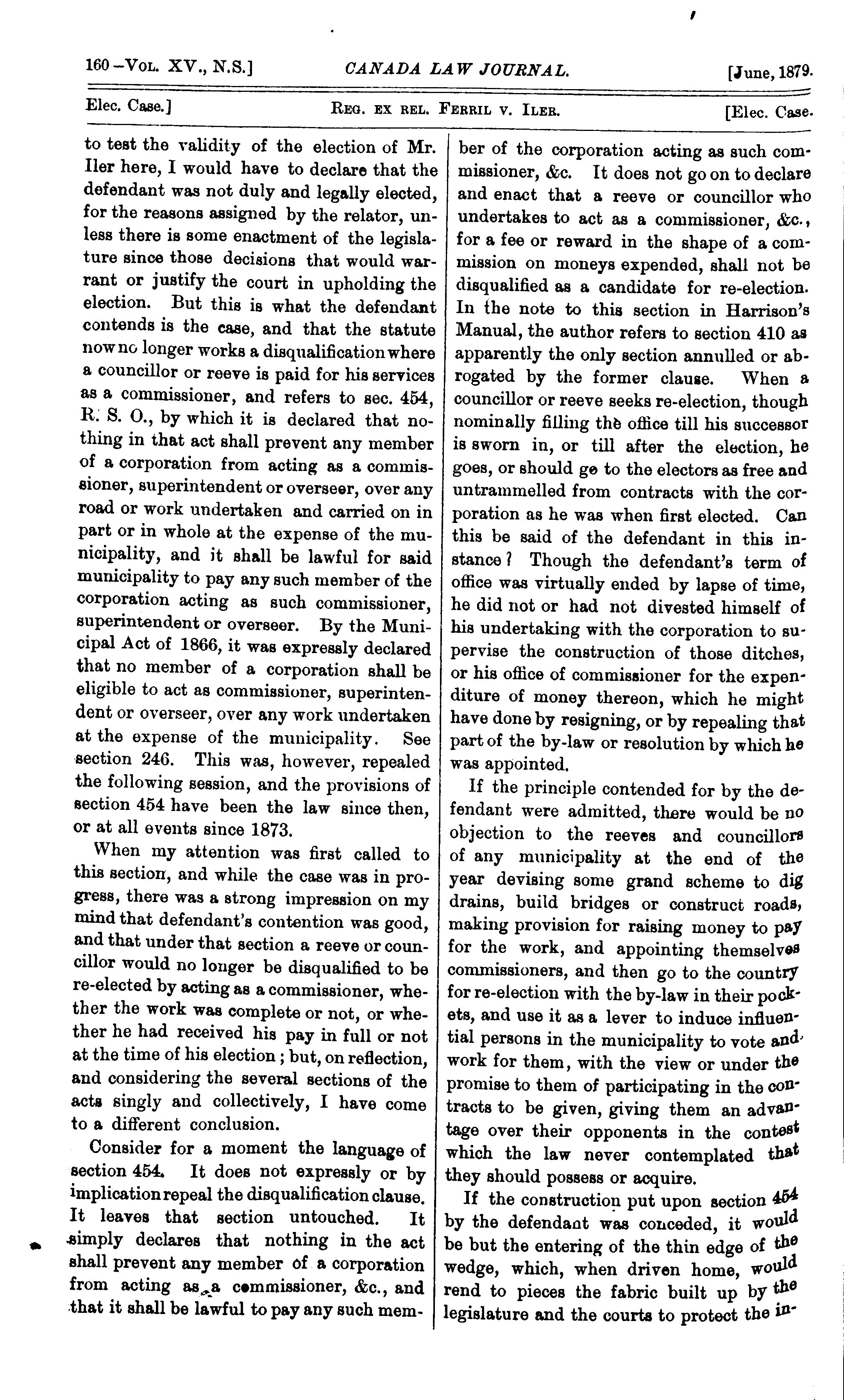 160—Vol. XV., N.S.] CANADA LAW JOURNAL. [June, 1879.

Elec. Case.] Reg. ex rel. Ferril v. Iler. [Elec. Case.

to test the validity of the election of Mr. Iler here, I would have to declare that the defendant was not duly and legally elected, for the reasons assigned by the relator, unless there is some enactment of the legislature since those decisions that would warrant or justify the court in upholding the election. But this is what the defendant contends is the case, and that the statute now no longer works a disqualification where a councillor or reeve is paid for his services as a commissioner, and refers to sec. 454, R. S. O., by which it is declared that nothing in that act shall prevent any member of a corporation from acting as a commissioner, superintendent or overseer, over any road or work undertaken and carried on in part or in whole at the expense of the municipality, and it shall be lawful for said municipality to pay any such member of the corporation acting as such commissioner, superintendent or overseer. By the Municipal Act of 1866, it was expressly declared that no member of a corporation shall be eligible to act as commissioner, superintendent or overseer, over any work undertaken at the expense of the municipality. See section 246. This was, however, repealed the following session, and the provisions of section 454 have been the law since then, or at all events since 1873.

When my attention was first called to this section, and while the case was in progress, there was a strong impression on my mind that defendant's contention was good, and that under that section a reeve or councillor would no longer be disqualified to be re-elected by acting as a commissioner, whether the work was complete or not, or whether he had received his pay in full or not at the time of his election; but, on reflection, and considering the several sections of the acts singly and collectively, I have come to a different conclusion.

Consider for a moment the language of section 454. It does not expressly or by implication repeal the disqualification clause. It leaves that section untouched. It simply declares that nothing in the act shall prevent any member of a corporation from acting as a commissioner, &c., and that it shall be lawful to pay any such member of the corporation acting as such commissioner, &c. It does not go on to declare and enact that a reeve or councillor who undertakes to act as a commissioner, &c., for a fee or reward in the shape of a commission on moneys expended, shall not be disqualified as a candidate for re-election. In the note to this section in Harrison's Manual, the author refers to section 410 as apparently the only section annulled or abrogated by the former clause. When a councillor or reeve seeks re-election, though nominally filling the office till his successor is sworn in, or till after the election, he goes, or should go to the electors as free and untrammelled from contracts with the corporation as he was when first elected. Can this be said of the defendant in this instance? Though the defendant's term of office was virtually ended by lapse of time, he did not or had not divested himself of his undertaking with the corporation to supervise the construction of those ditches, or his office of commissioner for the expenditure of money thereon, which he might have done by resigning, or by repealing that part of the by-law or resolution by which he was appointed.

If the principle contended for by the defendant were admitted, there would be no objection to the reeves and councillors of any municipality at the end of the year devising some grand scheme to dig drains, build bridges or construct roads, making provision for raising money to pay for the work, and appointing themselves commissioners, and then go to the country for re-election with the by-law in their pockets, and use it as a lever to induce influential persons in the municipality to vote and work for them, with the view or under the promise to them of participating in the contracts to be given, giving them an advantage over their opponents in the contest which the law never contemplated that they should possess or acquire.

If the construction put upon section 454 by the defendant was conceded, it would be but the entering of the thin edge of the wedge, which, when driven home, would rend to pieces the fabric built up by the legislature and the courts to protect the in-